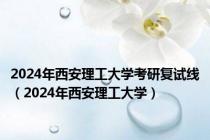 2024年西安理工大学考研复试线（2024年西安理工大学）